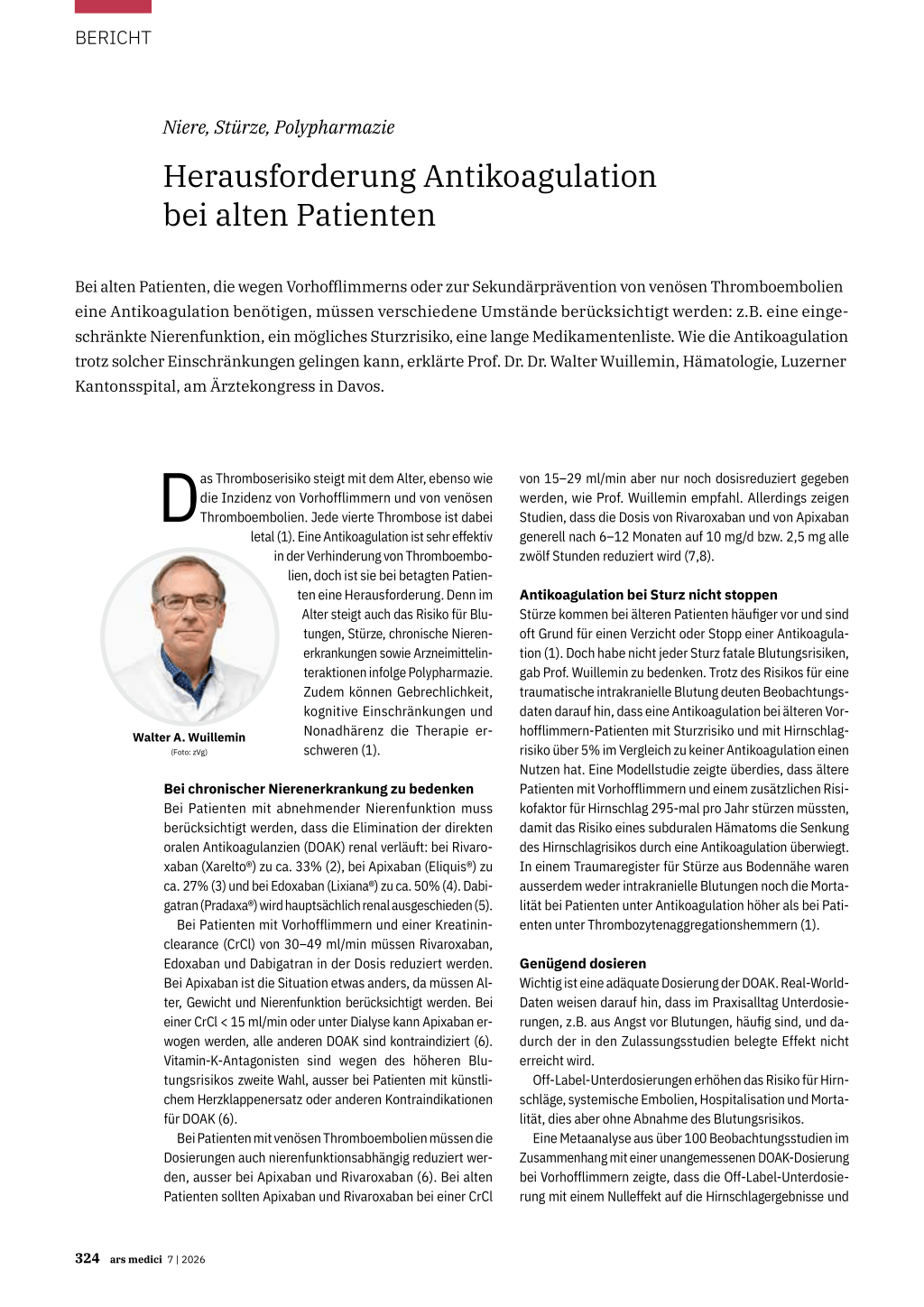 BERICHT

Niere, Stürze, Polypharmazie

Herausforderung Antikoagulation bei alten Patienten

Bei alten Patienten, die wegen Vorhofflimmerns oder zur Sekundärprävention von venösen Thromboembolien eine Antikoagulation benötigen, müssen verschiedene Umstände berücksichtigt werden: z.B. eine eingeschränkte Nierenfunktion, ein mögliches Sturzrisiko, eine lange Medikamentenliste. Wie die Antikoagulation trotz solcher Einschränkungen gelingen kann, erklärte Prof. Dr. Dr. Walter Wuillemin, Hämatologie, Luzerner Kantonsspital, am Ärztekongress in Davos.

Das Thromboserisiko steigt mit dem Alter, ebenso wie die Inzidenz von Vorhofflimmern und von venösen Thromboembolien. Jede vierte Thrombose ist dabei letal (1). Eine Antikoagulation ist sehr effektiv in der Verhinderung von Thromboembolien, doch ist sie bei betagten Patienten eine Herausforderung. Denn im Alter steigt auch das Risiko für Blutungen, Stürze, chronische Nierenerkrankungen sowie Arzneimittelinteraktionen infolge Polypharmazie. Zudem können Gebrechlichkeit, kognitive Einschränkungen und Nonadhärenz die Therapie erschweren (1).

Walter A. Wuillemin
(Foto: zVg)

Bei chronischer Nierenerkrankung zu bedenken
Bei Patienten mit abnehmender Nierenfunktion muss berücksichtigt werden, dass die Elimination der direkten oralen Antikoagulanzien (DOAK) renal verläuft: bei Rivaroxaban (Xarelto®) zu ca. 33% (2), bei Apixaban (Eliquis®) zu ca. 27% (3) und bei Edoxaban (Lixiana®) zu ca. 50% (4). Dabigatran (Pradaxa®) wird hauptsächlich renal ausgeschieden (5).

Bei Patienten mit Vorhofflimmern und einer Kreatininclearance (CrCl) von 30–49 ml/min müssen Rivaroxaban, Edoxaban und Dabigatran in der Dosis reduziert werden. Bei Apixaban ist die Situation etwas anders, da müssen Alter, Gewicht und Nierenfunktion berücksichtigt werden. Bei einer CrCl < 15 ml/min oder unter Dialyse kann Apixaban erwogen werden, alle anderen DOAK sind kontraindiziert (6). Vitamin-K-Antagonisten sind wegen des höheren Blutungsrisikos zweite Wahl, ausser bei Patienten mit künstlichem Herzklappenersatz oder anderen Kontraindikationen für DOAK (6).

Bei Patienten mit venösen Thromboembolien müssen die Dosierungen auch nierenfunktionsabhängig reduziert werden, ausser bei Apixaban und Rivaroxaban (6). Bei alten Patienten sollten Apixaban und Rivaroxaban bei einer CrCl von 15–29 ml/min aber nur noch dosisreduziert gegeben werden, wie Prof. Wuillemin empfahl. Allerdings zeigen Studien, dass die Dosis von Rivaroxaban und von Apixaban generell nach 6–12 Monaten auf 10 mg/d bzw. 2,5 mg alle zwölf Stunden reduziert wird (7,8).

Antikoagulation bei Sturz nicht stoppen
Stürze kommen bei älteren Patienten häufiger vor und sind oft Grund für einen Verzicht oder Stopp einer Antikoagulation (1). Doch habe nicht jeder Sturz fatale Blutungsrisiken, gab Prof. Wuillemin zu bedenken. Trotz des Risikos für eine traumatische intrakranielle Blutung deuten Beobachtungsdaten darauf hin, dass eine Antikoagulation bei älteren Vorhofflimmern-Patienten mit Sturzrisiko und mit Hirnschlagrisiko über 5% im Vergleich zu keiner Antikoagulation einen Nutzen hat. Eine Modellstudie zeigte überdies, dass ältere Patienten mit Vorhofflimmern und einem zusätzlichen Risikofaktor für Hirnschlag 295-mal pro Jahr stürzen müssten, damit das Risiko eines subduralen Hämatoms die Senkung des Hirnschlagrisikos durch eine Antikoagulation überwiegt. In einem Traumaregister für Stürze aus Bodennähe waren ausserdem weder intrakranielle Blutungen noch die Mortalität bei Patienten unter Antikoagulation höher als bei Patienten unter Thrombozytenaggregationshemmern (1).

Genügend dosieren
Wichtig ist eine adäquate Dosierung der DOAK. Real-World-Daten weisen darauf hin, dass im Praxisalltag Unterdosierungen, z.B. aus Angst vor Blutungen, häufig sind, und dadurch der in den Zulassungsstudien belegte Effekt nicht erreicht wird.

Off-Label-Unterdosierungen erhöhen das Risiko für Hirnschläge, systemische Embolien, Hospitalisation und Mortalität, dies aber ohne Abnahme des Blutungsrisikos.

Eine Metaanalyse aus über 100 Beobachtungsstudien im Zusammenhang mit einer unangemessenen DOAK-Dosierung bei Vorhofflimmern zeigte, dass die Off-Label-Unterdosierung mit einem Nulleffekt auf die Hirnschlagergebnisse und

324 ars medici 7 | 2026